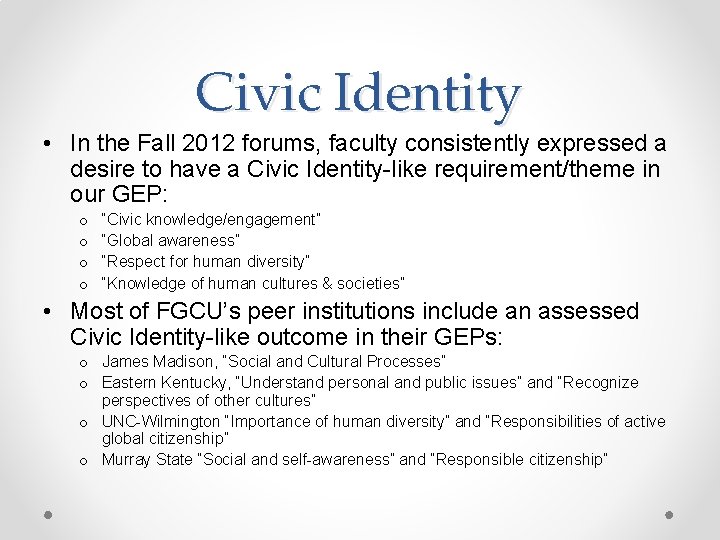 Civic Identity

• In the Fall 2012 forums, faculty consistently expressed a desire to have a Civic Identity-like requirement/theme in our GEP:
o "Civic knowledge/engagement"
o "Global awareness"
o "Respect for human diversity"
o "Knowledge of human cultures & societies"

• Most of FGCU's peer institutions include an assessed Civic Identity-like outcome in their GEPs:
o James Madison, "Social and Cultural Processes"
o Eastern Kentucky, "Understand personal and public issues" and "Recognize perspectives of other cultures"
o UNC-Wilmington "Importance of human diversity" and "Responsibilities of active global citizenship"
o Murray State "Social and self-awareness" and "Responsible citizenship"